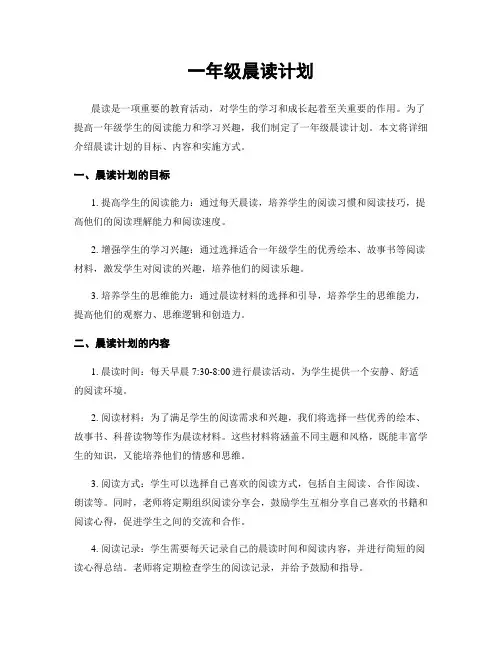 一年级晨读计划

晨读是一项重要的教育活动，对学生的学习和成长起着至关重要的作用。为了提高一年级学生的阅读能力和学习兴趣，我们制定了一年级晨读计划。本文将详细介绍晨读计划的目标、内容和实施方式。

一、晨读计划的目标

1. 提高学生的阅读能力：通过每天晨读，培养学生的阅读习惯和阅读技巧，提高他们的阅读理解能力和阅读速度。

2. 增强学生的学习兴趣：通过选择适合一年级学生的优秀绘本、故事书等阅读材料，激发学生对阅读的兴趣，培养他们的阅读乐趣。

3. 培养学生的思维能力：通过晨读材料的选择和引导，培养学生的思维能力，提高他们的观察力、思维逻辑和创造力。

二、晨读计划的内容

1. 晨读时间：每天早晨 7:30-8:00 进行晨读活动，为学生提供一个安静、舒适的阅读环境。

2. 阅读材料：为了满足学生的阅读需求和兴趣，我们将选择一些优秀的绘本、故事书、科普读物等作为晨读材料。这些材料将涵盖不同主题和风格，既能丰富学生的知识，又能培养他们的情感和思维。

3. 阅读方式：学生可以选择自己喜欢的阅读方式，包括自主阅读、合作阅读、朗读等。同时，老师将定期组织阅读分享会，鼓励学生互相分享自己喜欢的书籍和阅读心得，促进学生之间的交流和合作。

4. 阅读记录：学生需要每天记录自己的晨读时间和阅读内容，并进行简短的阅读心得总结。老师将定期检查学生的阅读记录，并给予鼓励和指导。